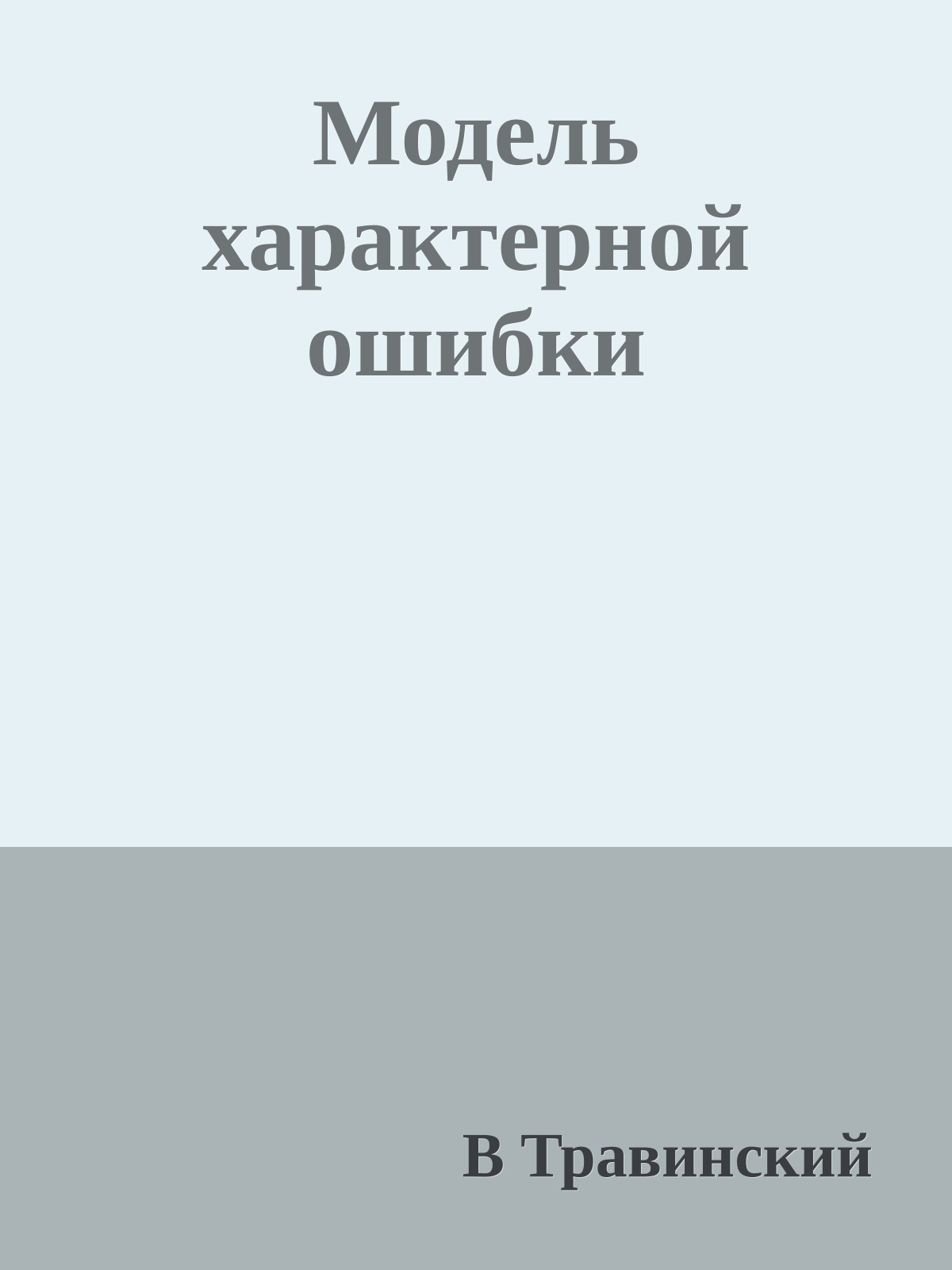 Модель характерной ошибки

В Травинский